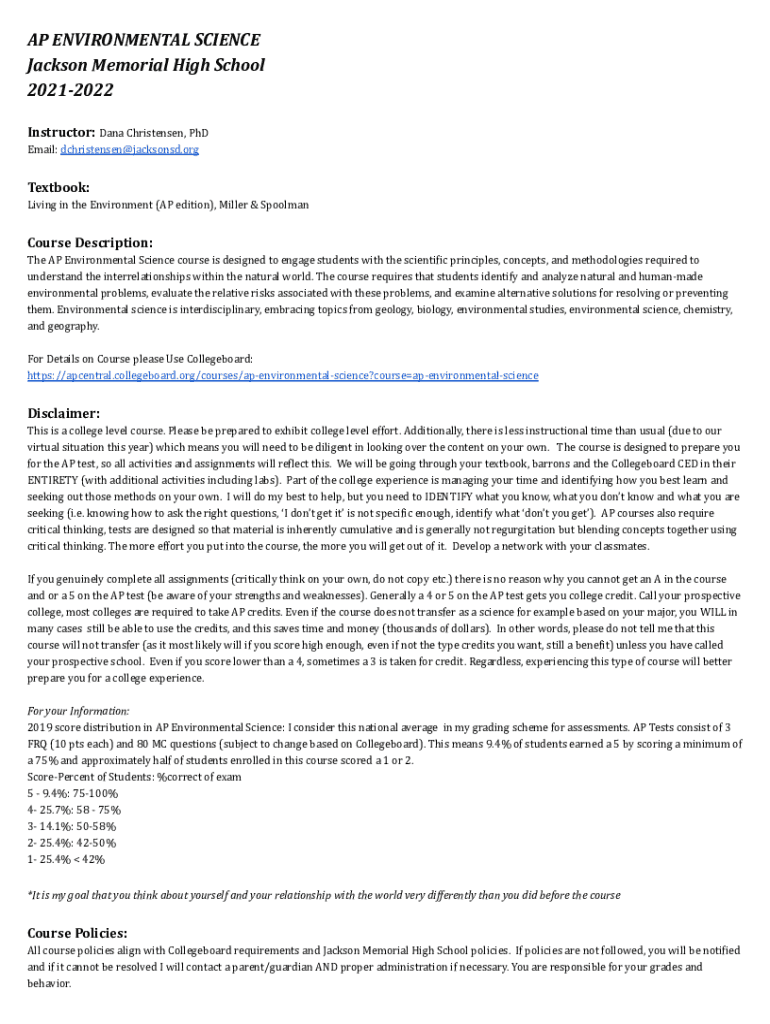 AP ENVIRONMENTAL SCIENCE
Jackson Memorial High School
2021-2022

Instructor: Dana Christensen, PhD
Email: dchristensen@jacksonsd.org

Textbook:
Living in the Environment (AP edition), Miller & Spoolman

Course Description:
The AP Environmental Science course is designed to engage students with the scientific principles, concepts, and methodologies required to understand the interrelationships within the natural world. The course requires that students identify and analyze natural and human-made environmental problems, evaluate the relative risks associated with these problems, and examine alternative solutions for resolving or preventing them. Environmental science is interdisciplinary, embracing topics from geology, biology, environmental studies, environmental science, chemistry, and geography.

For Details on Course please Use Collegeboard:
https://apcentral.collegeboard.org/courses/ap-environmental-science?course=ap-environmental-science

Disclaimer:
This is a college level course. Please be prepared to exhibit college level effort. Additionally, there is less instructional time than usual (due to our virtual situation this year) which means you will need to be diligent in looking over the content on your own. The course is designed to prepare you for the AP test, so all activities and assignments will reflect this. We will be going through your textbook, barrons and the Collegeboard CED in their ENTIRETY (with additional activities including labs). Part of the college experience is managing your time and identifying how you best learn and seeking out those methods on your own. I will do my best to help, but you need to IDENTIFY what you know, what you don't know and what you are seeking (i.e. knowing how to ask the right questions, 'I don't get it' is not specific enough, identify what 'don't you get'). AP courses also require critical thinking, tests are designed so that material is inherently cumulative and is generally not regurgitation but blending concepts together using critical thinking. The more effort you put into the course, the more you will get out of it. Develop a network with your classmates.

If you genuinely complete all assignments (critically think on your own, do not copy etc.) there is no reason why you cannot get an A in the course and or a 5 on the AP test (be aware of your strengths and weaknesses). Generally a 4 or 5 on the AP test gets you college credit. Call your prospective college, most colleges are required to take AP credits. Even if the course does not transfer as a science for example based on your major, you WILL in many cases still be able to use the credits, and this saves time and money (thousands of dollars). In other words, please do not tell me that this course will not transfer (as it most likely will if you score high enough, even if not the type credits you want, still a benefit) unless you have called your prospective school. Even if you score lower than a 4, sometimes a 3 is taken for credit. Regardless, experiencing this type of course will better prepare you for a college experience.

For your Information:
2019 score distribution in AP Environmental Science: I consider this national average in my grading scheme for assessments. AP Tests consist of 3 FRQ (10 pts each) and 80 MC questions (subject to change based on Collegeboard). This means 9.4% of students earned a 5 by scoring a minimum of a 75% and approximately half of students enrolled in this course scored a 1 or 2.
Score-Percent of Students: %correct of exam
5 - 9.4%: 75-100%
4- 25.7%: 58 - 75%
3- 14.1%: 50-58%
2- 25.4%: 42-50%
1- 25.4% < 42%

*It is my goal that you think about yourself and your relationship with the world very differently than you did before the course

Course Policies:
All course policies align with Collegeboard requirements and Jackson Memorial High School policies. If policies are not followed, you will be notified and if it cannot be resolved I will contact a parent/guardian AND proper administration if necessary. You are responsible for your grades and behavior.